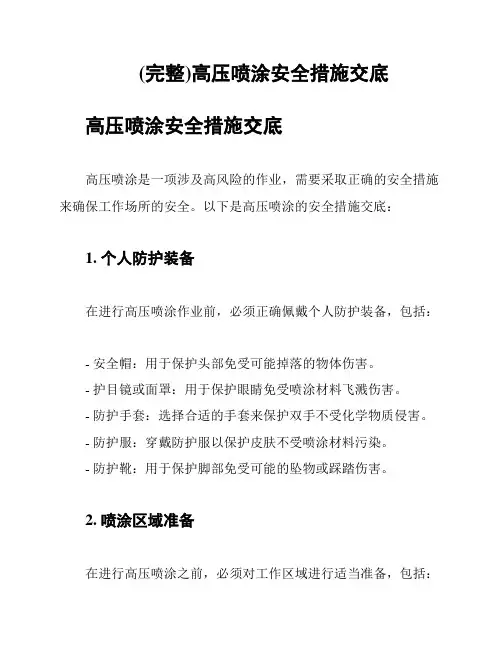 (完整)高压喷涂安全措施交底

高压喷涂安全措施交底

高压喷涂是一项涉及高风险的作业，需要采取正确的安全措施来确保工作场所的安全。以下是高压喷涂的安全措施交底：

1. 个人防护装备

在进行高压喷涂作业前，必须正确佩戴个人防护装备，包括：

- 安全帽：用于保护头部免受可能掉落的物体伤害。
- 护目镜或面罩：用于保护眼睛免受喷涂材料飞溅伤害。
- 防护手套：选择合适的手套来保护双手不受化学物质侵害。
- 防护服：穿戴防护服以保护皮肤不受喷涂材料污染。
- 防护靴：用于保护脚部免受可能的坠物或踩踏伤害。

2. 喷涂区域准备

在进行高压喷涂之前，必须对工作区域进行适当准备，包括：